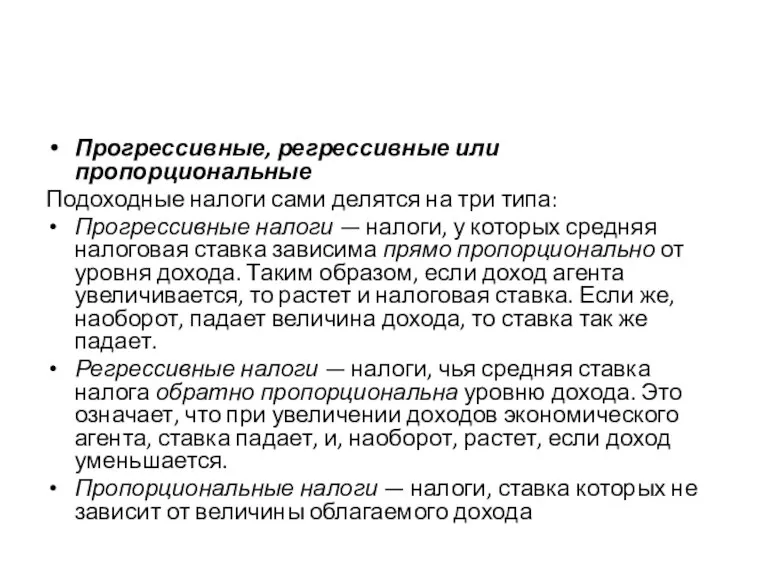 • Прогрессивные, регрессивные или пропорциональные

Подоходные налоги сами делятся на три типа:

• Прогрессивные налоги — налоги, у которых средняя налоговая ставка зависима прямо пропорционально от уровня дохода. Таким образом, если доход агента увеличивается, то растет и налоговая ставка. Если же, наоборот, падает величина дохода, то ставка так же падает.

• Регрессивные налоги — налоги, чья средняя ставка налога обратно пропорциональна уровню дохода. Это означает, что при увеличении доходов экономического агента, ставка падает, и, наоборот, растет, если доход уменьшается.

• Пропорциональные налоги — налоги, ставка которых не зависит от величины облагаемого дохода